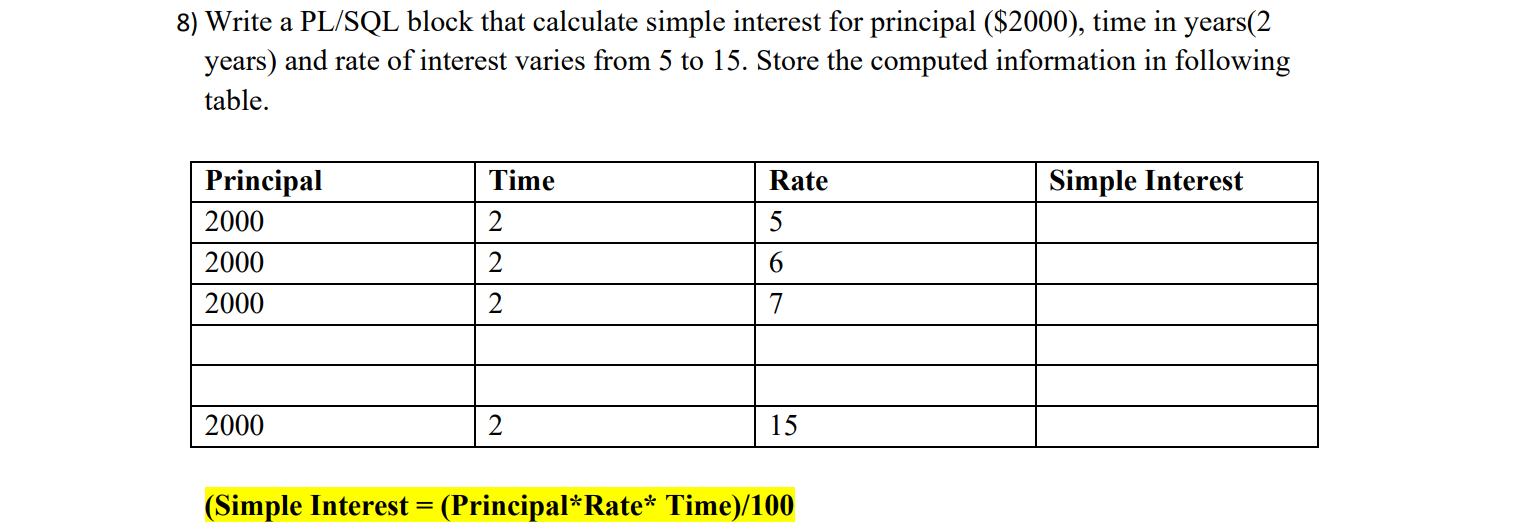 8) Write a PL/SQL block that calculate simple interest for principal (\$2000), time in years(2 years) and rate of interest varies from 5 to 15. Store the computed information in following table.

| Principal | Time | Rate | Simple Interest |
|---|---|---|---|
| 2000 | 2 | 5 | |
| 2000 | 2 | 6 | |
| 2000 | 2 | 7 | |
| | | | |
| | | | |
| 2000 | 2 | 15 | |

(Simple Interest = (Principal*Rate* Time)/100